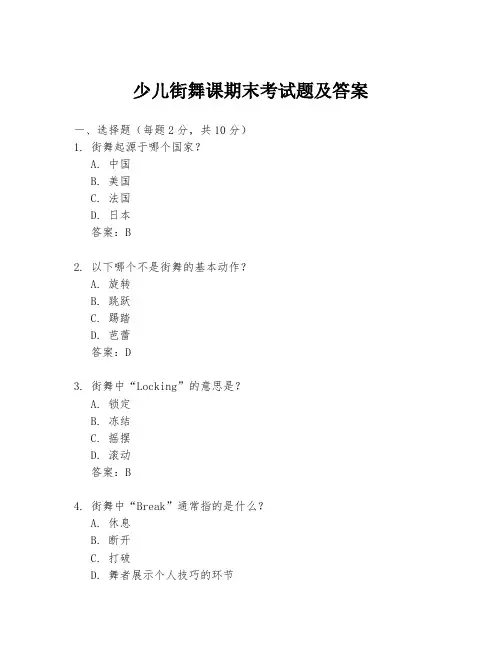 少儿街舞课期末考试题及答案

一、选择题（每题 2 分，共 10 分）

1. 街舞起源于哪个国家？

A. 中国

B. 美国

C. 法国

D. 日本

答案：B

2. 以下哪个不是街舞的基本动作？

A. 旋转

B. 跳跃

C. 踢踏

D. 芭蕾

答案：D

3. 街舞中“Locking”的意思是？

A. 锁定

B. 冻结

C. 摇摆

D. 滚动

答案：B

4. 街舞中“Break”通常指的是什么？

A. 休息

B. 断开

C. 打破

D. 舞者展示个人技巧的环节